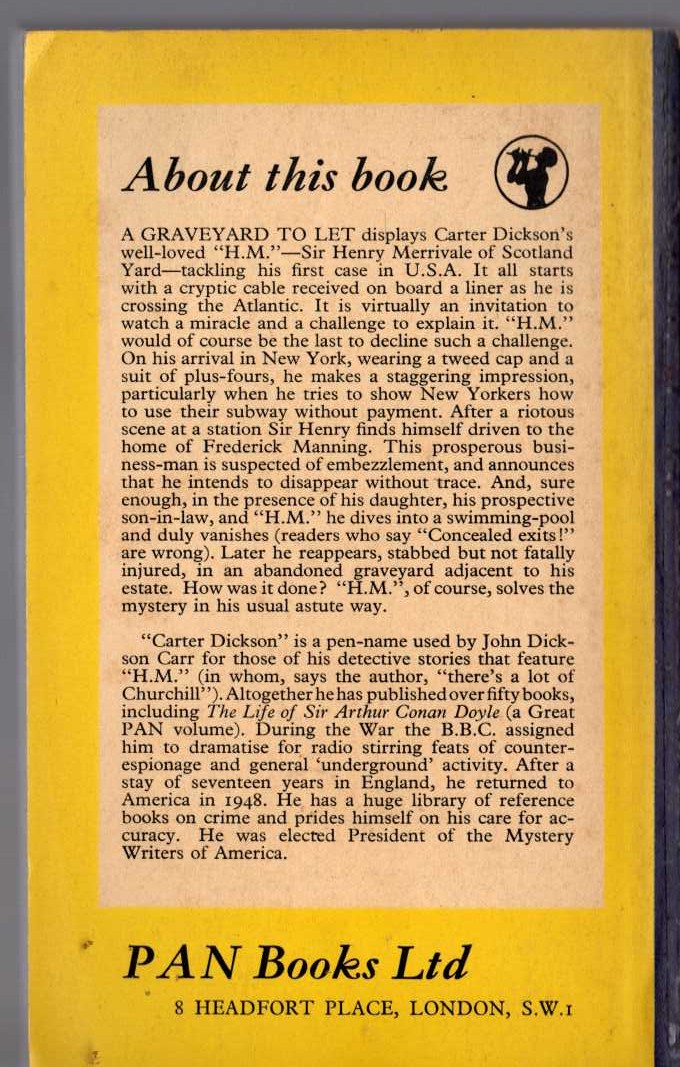 About this book

A GRAVEYARD TO LET displays Carter Dickson's well-loved "H.M."—Sir Henry Merrivale of Scotland Yard—tackling his first case in U.S.A. It all starts with a cryptic cable received on board a liner as he is crossing the Atlantic. It is virtually an invitation to watch a miracle and a challenge to explain it. "H.M." would of course be the last to decline such a challenge. On his arrival in New York, wearing a tweed cap and a suit of plus-fours, he makes a staggering impression, particularly when he tries to show New Yorkers how to use their subway without payment. After a riotous scene at a station Sir Henry finds himself driven to the home of Frederick Manning. This prosperous business-man is suspected of embezzlement, and announces that he intends to disappear without trace. And, sure enough, in the presence of his daughter, his prospective son-in-law, and "H.M." he dives into a swimming-pool and duly vanishes (readers who say "Concealed exits!" are wrong). Later he reappears, stabbed but not fatally injured, in an abandoned graveyard adjacent to his estate. How was it done? "H.M.", of course, solves the mystery in his usual astute way.

"Carter Dickson" is a pen-name used by John Dickson Carr for those of his detective stories that feature "H.M." (in whom, says the author, "there's a lot of Churchill"). Altogether he has published over fifty books, including The Life of Sir Arthur Conan Doyle (a Great PAN volume). During the War the B.B.C. assigned him to dramatise for radio stirring feats of counter-espionage and general 'underground' activity. After a stay of seventeen years in England, he returned to America in 1948. He has a huge library of reference books on crime and prides himself on his care for accuracy. He was elected President of the Mystery Writers of America.

PAN Books Ltd

8 HEADFORT PLACE, LONDON, S.W.1